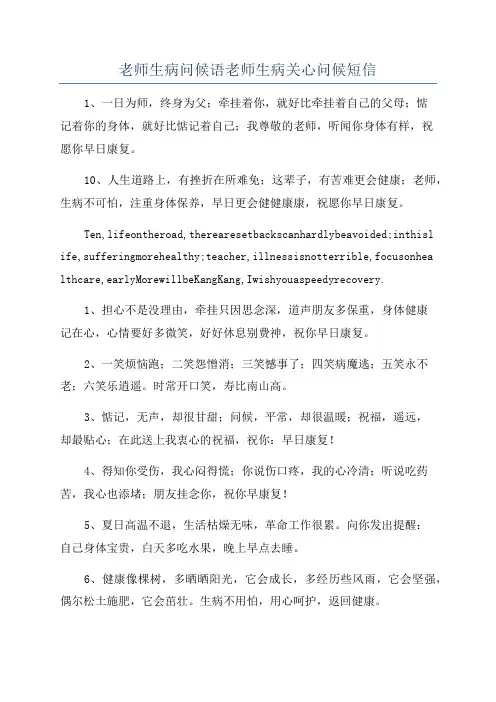 老师生病问候语老师生病关心问候短信

1、一日为师，终身为父；牵挂着你，就好比牵挂着自己的父母；惦记着你的身体，就好比惦记着自己；我尊敬的老师，听闻你身体有样，祝愿你早日康复。

10、人生道路上，有挫折在所难免；这辈子，有苦难更会健康；老师，生病不可怕，注重身体保养，早日更会健健康康，祝愿你早日康复。

Ten,lifeontheroad,therearesetbackscanhardlybeavoided;inthislife,sufferingmorehealthy;teacher,illnessisnotterrible,focusonhealthcare,earlyMorewillbeKangKang,Iwishyouaspeedyrecovery.

1、担心不是没理由，牵挂只因思念深，道声朋友多保重，身体健康记在心，心情要好多微笑，好好休息别费神，祝你早日康复。

2、一笑烦恼跑；二笑怨憎消；三笑憾事了；四笑病魔逃；五笑永不老；六笑乐逍遥。时常开口笑，寿比南山高。

3、惦记，无声，却很甘甜；问候，平常，却很温暖；祝福，遥远，却最贴心；在此送上我衷心的祝福，祝你：早日康复！

4、得知你受伤，我心闷得慌；你说伤口疼，我的心冷清；听说吃药苦，我心也添堵；朋友挂念你，祝你早康复！

5、夏日高温不退，生活枯燥无味，革命工作很累。向你发出提醒：自己身体宝贵，白天多吃水果，晚上早点去睡。

6、健康像棵树，多晒晒阳光，它会成长，多经历些风雨，它会坚强，偶尔松土施肥，它会茁壮。生病不用怕，用心呵护，返回健康。